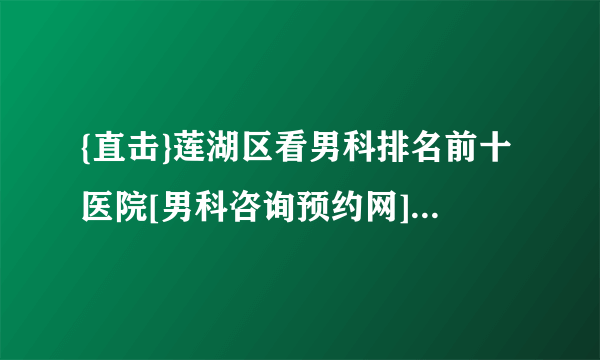 {直击}莲湖区看男科排名前十医院[男科咨询预约网]...